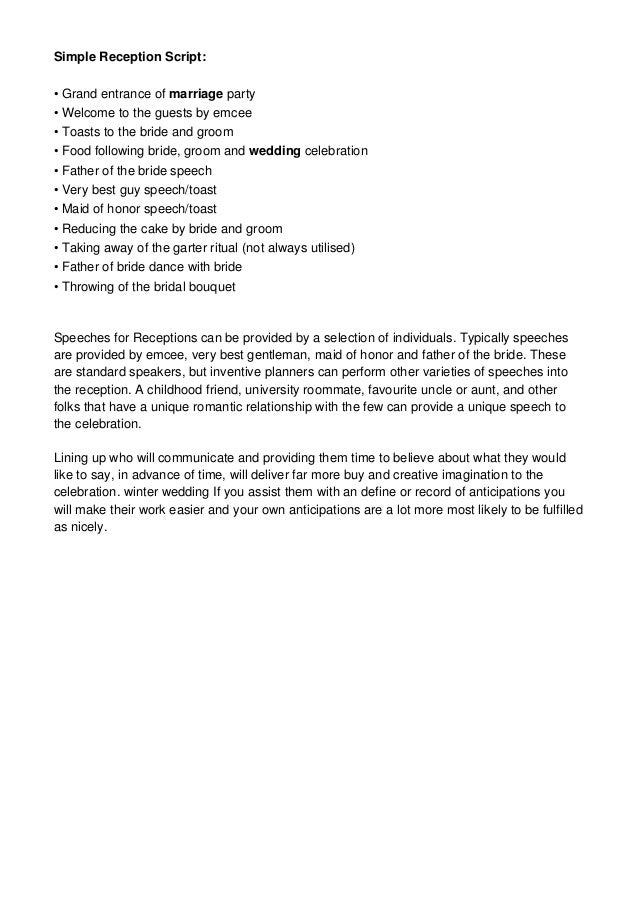 Simple Reception Script:

• Grand entrance of marriage party
• Welcome to the guests by emcee
• Toasts to the bride and groom
• Food following bride, groom and wedding celebration
• Father of the bride speech
• Very best guy speech/toast
• Maid of honor speech/toast
• Reducing the cake by bride and groom
• Taking away of the garter ritual (not always utilised)
• Father of bride dance with bride
• Throwing of the bridal bouquet

Speeches for Receptions can be provided by a selection of individuals. Typically speeches are provided by emcee, very best gentleman, maid of honor and father of the bride. These are standard speakers, but inventive planners can perform other varieties of speeches into the reception. A childhood friend, university roommate, favourite uncle or aunt, and other folks that have a unique romantic relationship with the few can provide a unique speech to the celebration.

Lining up who will communicate and providing them time to believe about what they would like to say, in advance of time, will deliver far more buy and creative imagination to the celebration. winter wedding If you assist them with an define or record of anticipations you will make their work easier and your own anticipations are a lot more most likely to be fulfilled as nicely.